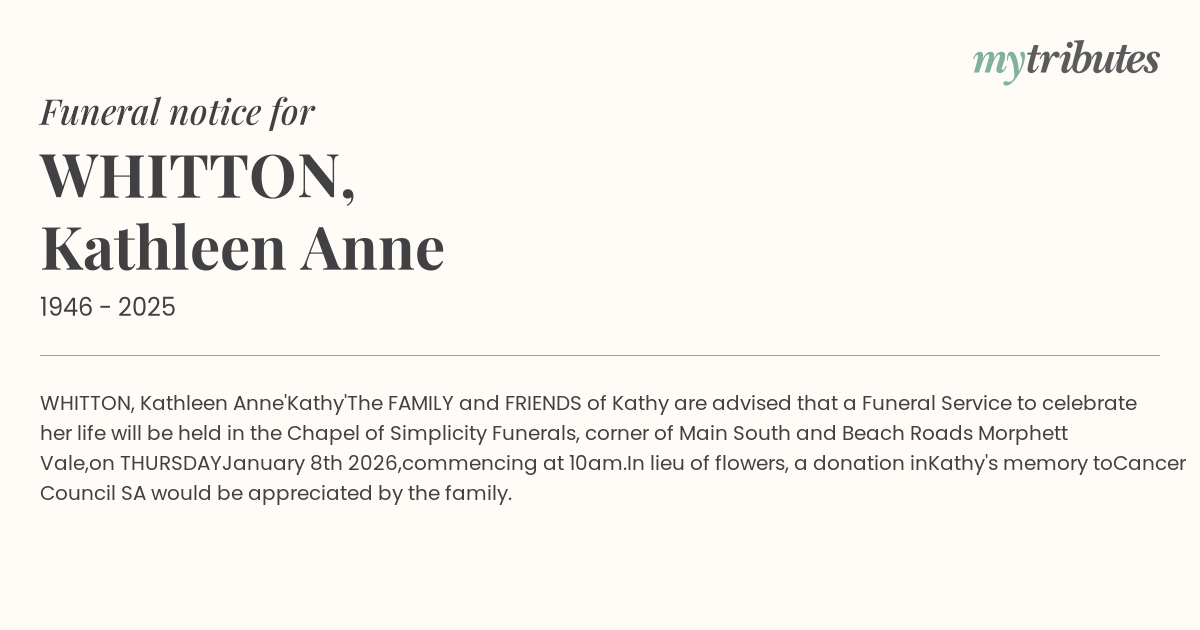 mytributes

Funeral notice for

WHITTON,
Kathleen Anne

1946 - 2025

WHITTON, Kathleen Anne'Kathy'The FAMILY and FRIENDS of Kathy are advised that a Funeral Service to celebrate her life will be held in the Chapel of Simplicity Funerals, corner of Main South and Beach Roads Morphett Vale,on THURSDAYJanuary 8th 2026,commencing at 10am.In lieu of flowers, a donation inKathy's memory toCancer Council SA would be appreciated by the family.